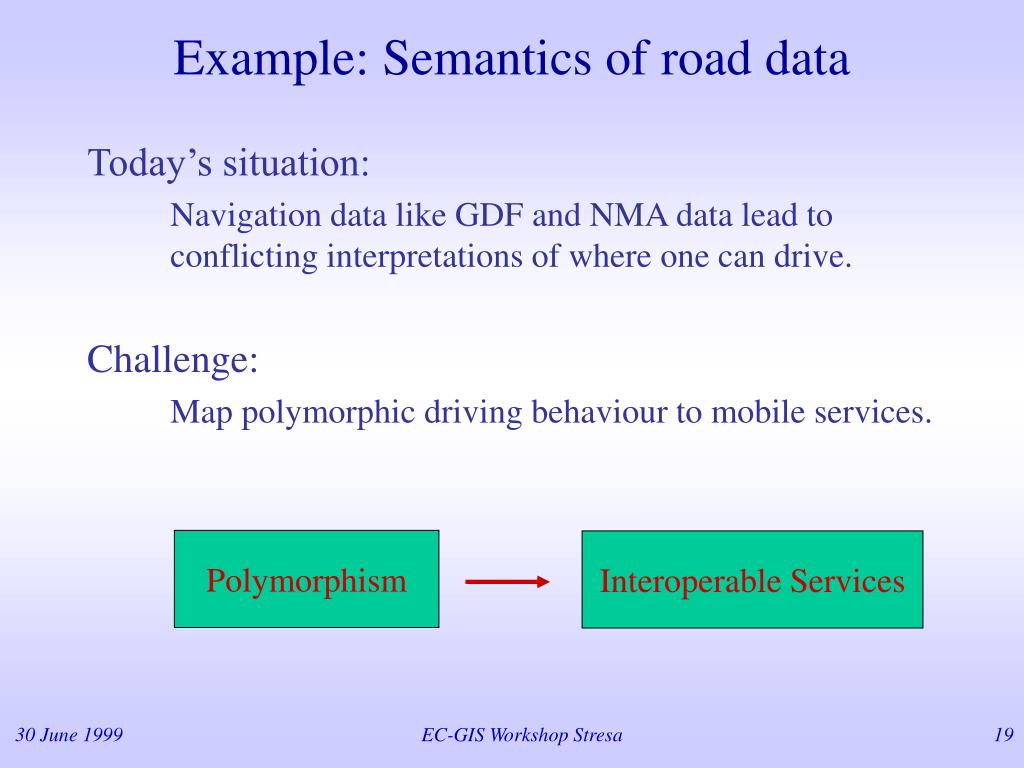 Example: Semantics of road data

Today’s situation:

Navigation data like GDF and NMA data lead to conflicting interpretations of where one can drive.

Challenge:

Map polymorphic driving behaviour to mobile services.

Polymorphism

Interoperable Services

30 June 1999

EC-GIS Workshop Stresa

19